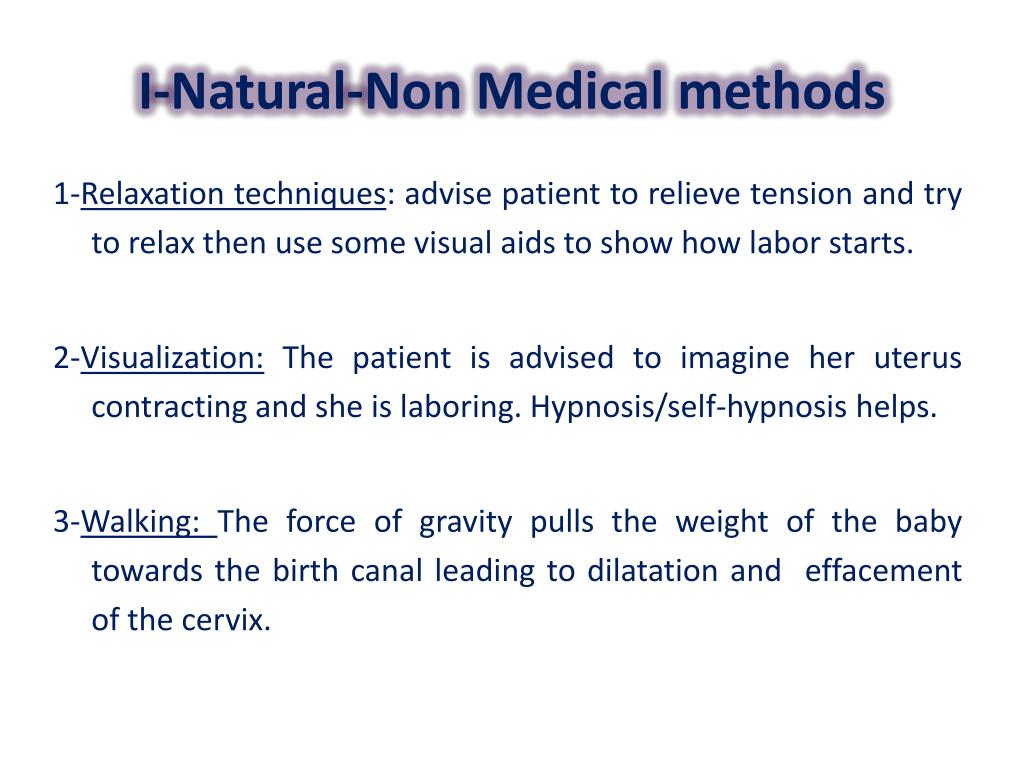 I-Natural-Non Medical methods

1-Relaxation techniques: advise patient to relieve tension and try to relax then use some visual aids to show how labor starts.

2-Visualization: The patient is advised to imagine her uterus contracting and she is laboring. Hypnosis/self-hypnosis helps.

3-Walking: The force of gravity pulls the weight of the baby towards the birth canal leading to dilatation and effacement of the cervix.